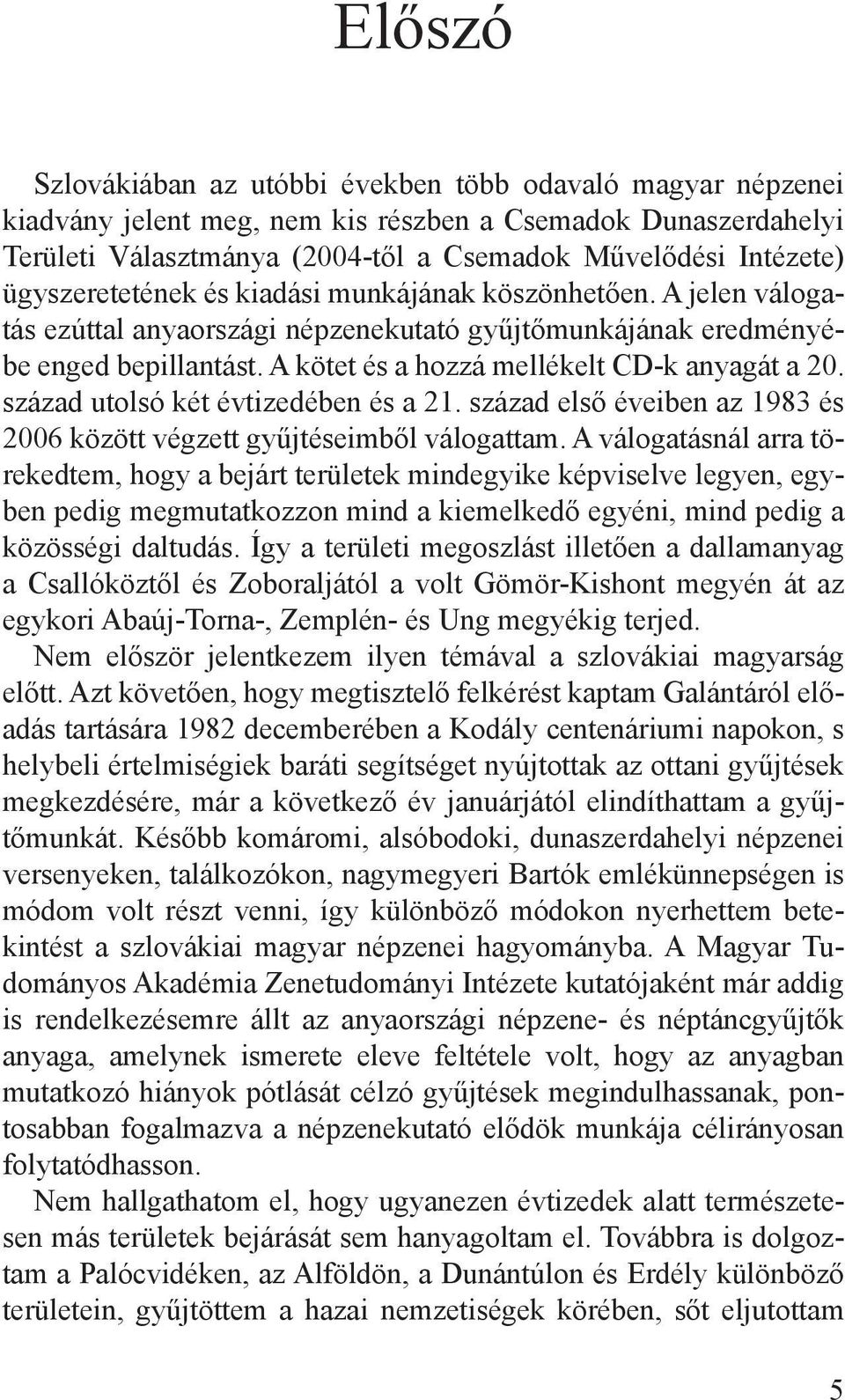 Előszó

Szlovákiában az utóbbi években több odavaló magyar népzenei kiadvány jelent meg, nem kis részben a Csemadok Dunaszerdahelyi Területi Választmánya (2004-től a Csemadok Művelődési Intézete) ügyszeretetének és kiadási munkájának köszönhetően. A jelen válogatás ezúttal anyaországi népzenekutató gyűjtőmunkájának eredményébe enged bepillantást. A kötet és a hozzá mellékelt CD-k anyagát a 20. század utolsó két évtizedében és a 21. század első éveiben az 1983 és 2006 között végzett gyűjtéseimből válogattam. A válogatásnál arra törekedtem, hogy a bejárt területek mindegyike képviselve legyen, egyben pedig megmutatkozzon mind a kiemelkedő egyéni, mind pedig a közösségi daltudás. Így a területi megoszlást illetően a dallamanyag a Csallóköztől és Zoboraljától a volt Gömör-Kishont megyén át az egykori Abaúj-Torna-, Zemplén- és Ung megyékig terjed.

Nem először jelentkezem ilyen témával a szlovákiai magyarság előtt. Azt követően, hogy megtisztelő felkérést kaptam Galántáról előadás tartására 1982 decemberében a Kodály centenáriumi napokon, s helybeli értelmiségiek baráti segítséget nyújtottak az ottani gyűjtések megkezdésére, már a következő év januárjától elindíthattam a gyűjtőmunkát. Később komáromi, alsóbodoki, dunaszerdahelyi népzenei versenyeken, találkozókon, nagymegyeri Bartók emlékünnepségen is módom volt részt venni, így különböző módokon nyerhettem betekintést a szlovákiai magyar népzenei hagyományba. A Magyar Tudományos Akadémia Zenetudományi Intézete kutatójaként már addig is rendelkezésemre állt az anyaországi népzene- és néptáncgyűjtők anyaga, amelynek ismerete eleve feltétele volt, hogy az anyagban mutatkozó hiányok pótlását célzó gyűjtések megindulhassanak, pontosabban fogalmazva a népzenekutató elődök munkája célirányosan folytatódhasson.

Nem hallgathatom el, hogy ugyanezen évtizedek alatt természetesen más területek bejárását sem hanyagoltam el. Továbbra is dolgoztam a Palócvidéken, az Alföldön, a Dunántúlon és Erdély különböző területein, gyűjtöttem a hazai nemzetiségek körében, sőt eljutottam

5